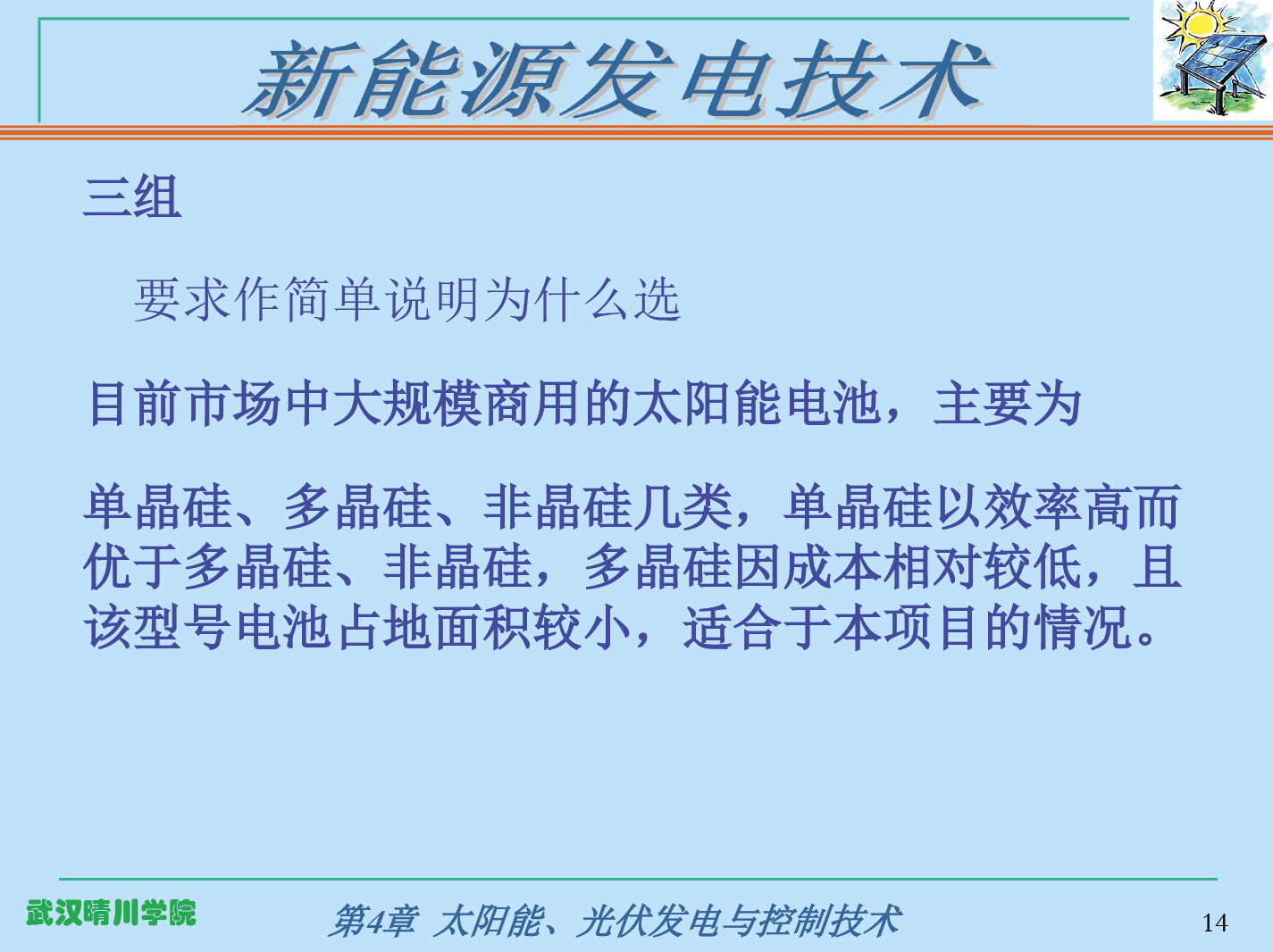 新能源发电技术

三组

要求作简单说明为什么选

目前市场中大规模商用的太阳能电池，主要为

单晶硅、多晶硅、非晶硅几类，单晶硅以效率高而优于多晶硅、非晶硅，多晶硅因成本相对较低，且该型号电池占地面积较小，适合于本项目的情况。

武汉晴川学院

第4章 太阳能、光伏发电与控制技术

14